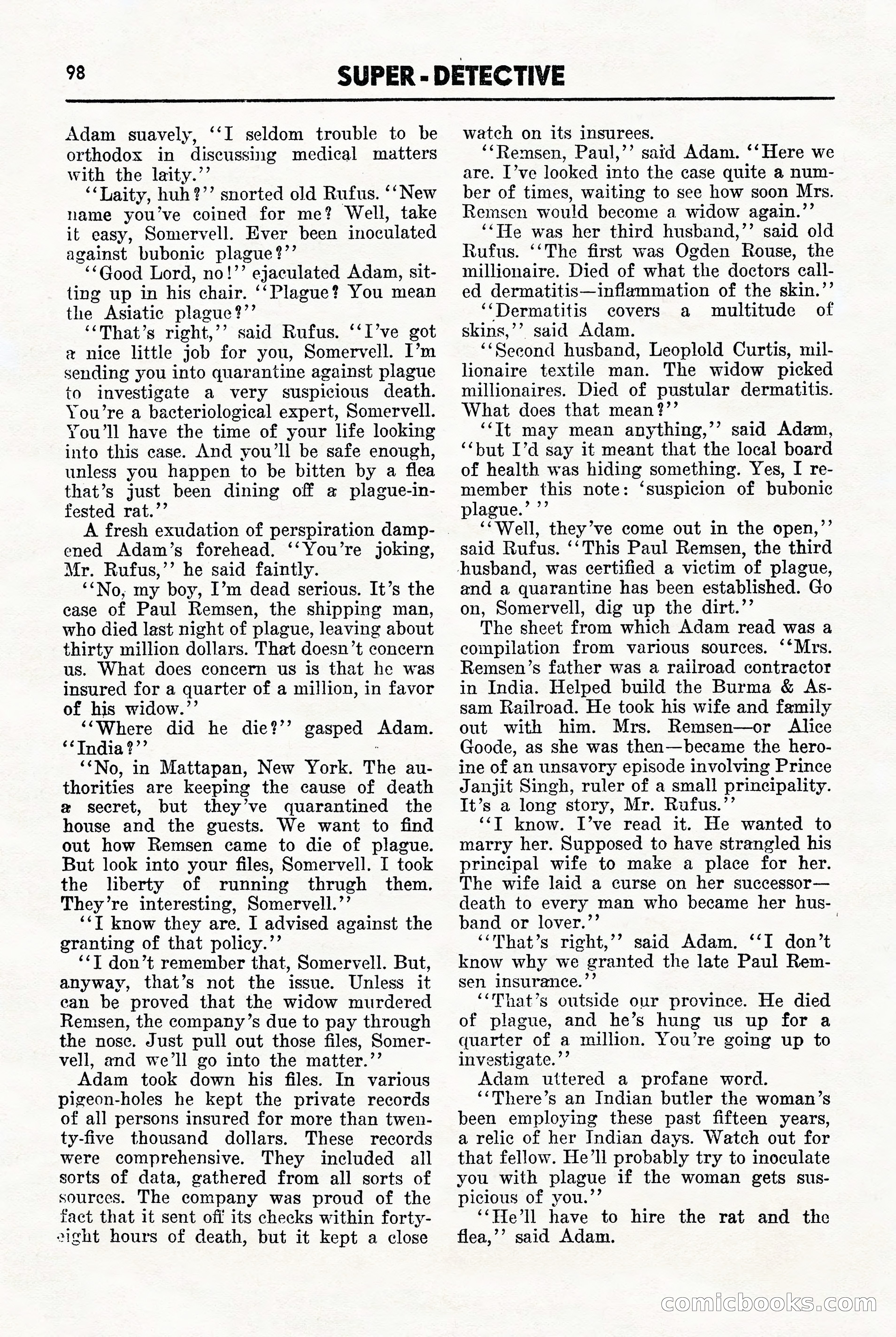 98 SUPER-DETECTIVE

Adam suavely, "I seldom trouble to be orthodox in discussing medical matters with the laity."

"Laity, huh?" snorted old Rufus. "New name you've coined for me? Well, take it easy, Somervell. Ever been inoculated against bubonic plague?"

"Good Lord, no!" ejaculated Adam, sitting up in his chair. "Plague? You mean the Asiatic plague?"

"That's right," said Rufus. "I've got a nice little job for you, Somervell. I'm sending you into quarantine against plague to investigate a very suspicious death. You're a bacteriological expert, Somervell. You'll have the time of your life looking into this case. And you'll be safe enough, unless you happen to be bitten by a flea that's just been dining off a plague-infested rat."

A fresh exudation of perspiration dampened Adam's forehead. "You're joking, Mr. Rufus," he said faintly.

"No, my boy, I'm dead serious. It's the case of Paul Remsen, the shipping man, who died last night of plague, leaving about thirty million dollars. That doesn't concern us. What does concern us is that he was insured for a quarter of a million, in favor of his widow."

"Where did he die?" gasped Adam. "India?"

"No, in Mattapan, New York. The authorities are keeping the cause of death a secret, but they've quarantined the house and the guests. We want to find out how Remsen came to die of plague. But look into your files, Somervell. I took the liberty of running thrugh them. They're interesting, Somervell."

"I know they are. I advised against the granting of that policy."

"I don't remember that, Somervell. But, anyway, that's not the issue. Unless it can be proved that the widow murdered Remsen, the company's due to pay through the nose. Just pull out those files, Somervell, and we'll go into the matter."

Adam took down his files. In various pigeon-holes he kept the private records of all persons insured for more than twenty-five thousand dollars. These records were comprehensive. They included all sorts of data, gathered from all sorts of sources. The company was proud of the fact that it sent off its checks within forty-eight hours of death, but it kept a close watch on its insurees.

"Remsen, Paul," said Adam. "Here we are. I've looked into the case quite a number of times, waiting to see how soon Mrs. Remsen would become a widow again."

"He was her third husband," said old Rufus. "The first was Ogden Rouse, the millionaire. Died of what the doctors called dermatitis—inflammation of the skin."

"Dermatitis covers a multitude of skins," said Adam.

"Second husband, Leoplold Curtis, millionaire textile man. The widow picked millionaires. Died of pustular dermatitis. What does that mean?"

"It may mean anything," said Adam, "but I'd say it meant that the local board of health was hiding something. Yes, I remember this note: 'suspicion of bubonic plague.' "

"Well, they've come out in the open," said Rufus. "This Paul Remsen, the third husband, was certified a victim of plague, and a quarantine has been established. Go on, Somervell, dig up the dirt."

The sheet from which Adam read was a compilation from various sources. "Mrs. Remsen's father was a railroad contractor in India. Helped build the Burma & Assam Railroad. He took his wife and family out with him. Mrs. Remsen—or Alice Goode, as she was then—became the heroine of an unsavory episode involving Prince Janjit Singh, ruler of a small principality. It's a long story, Mr. Rufus."

"I know. I've read it. He wanted to marry her. Supposed to have strangled his principal wife to make a place for her. The wife laid a curse on her successor—death to every man who became her husband or lover."

"That's right," said Adam. "I don't know why we granted the late Paul Remsen insurance."

"That's outside our province. He died of plague, and he's hung us up for a quarter of a million. You're going up to investigate."

Adam uttered a profane word.

"There's an Indian butler the woman's been employing these past fifteen years, a relic of her Indian days. Watch out for that fellow. He'll probably try to inoculate you with plague if the woman gets suspicious of you."

"He'll have to hire the rat and the flea," said Adam.

comicbooks.com